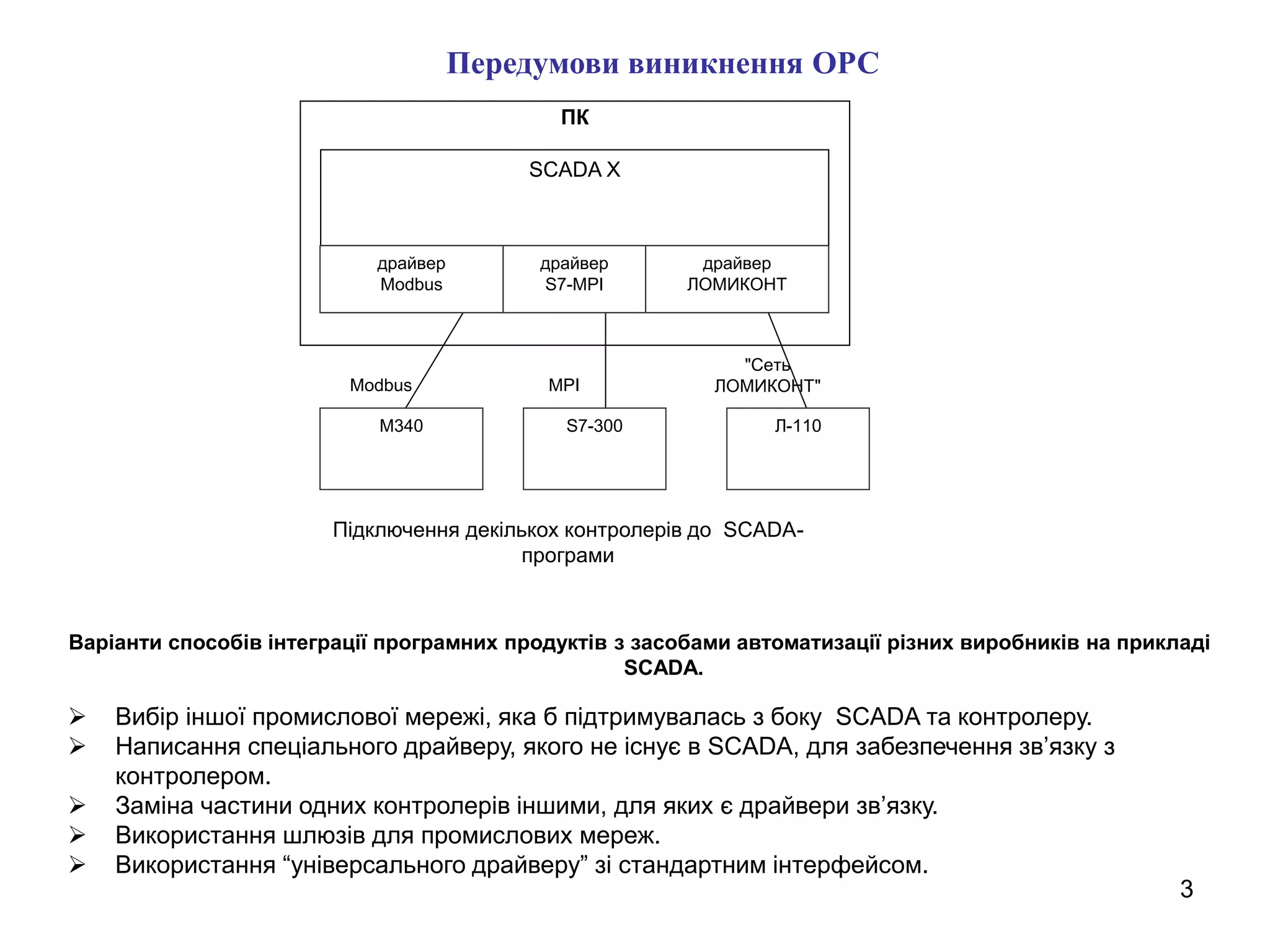 Передумови виникнення OPC

ПК

SCADA X

драйвер Modbus

драйвер S7-MPI

драйвер ЛОМИКОНТ

Modbus

MPI

"Сеть ЛОМИКОНТ"

M340

S7-300

Л-110

Підключення декількох контролерів до SCADA-програми

Варіанти способів інтеграції програмних продуктів з засобами автоматизації різних виробників на прикладі SCADA.

➢ Вибір іншої промислової мережі, яка б підтримувалась з боку SCADA та контролеру.
➢ Написання спеціального драйверу, якого не існує в SCADA, для забезпечення зв’язку з контролером.
➢ Заміна частини одних контролерів іншими, для яких є драйвери зв’язку.
➢ Використання шлюзів для промислових мереж.
➢ Використання “універсального драйверу” зі стандартним інтерфейсом.

3